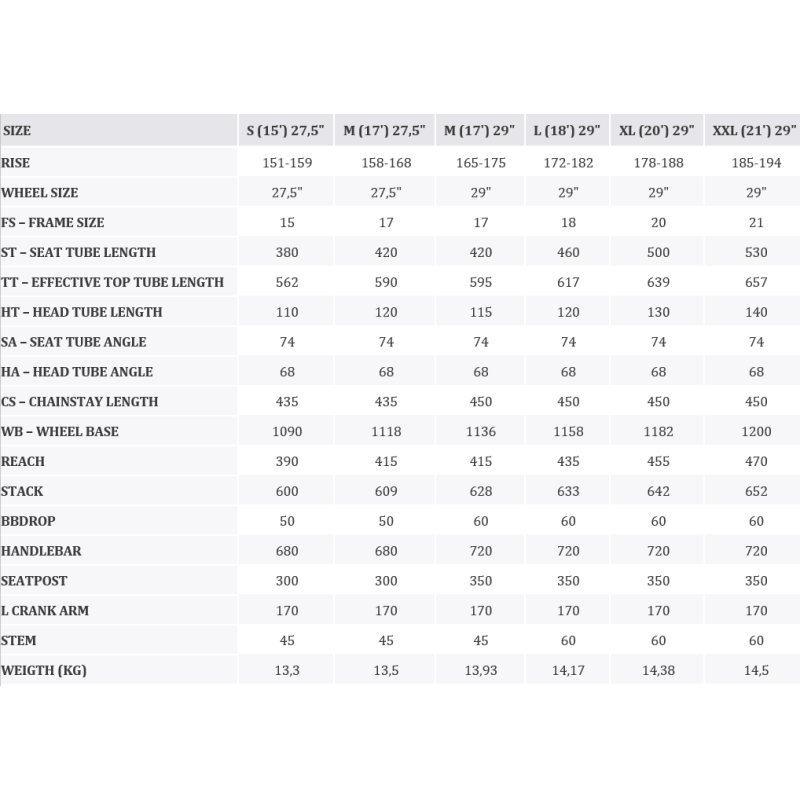 | SIZE | S (15') 27,5" | M (17') 27,5" | M (17') 29" | L (18') 29" | XL (20') 29" | XXL (21') 29" |
|---|---|---|---|---|---|---|
| RISE | 151-159 | 158-168 | 165-175 | 172-182 | 178-188 | 185-194 |
| WHEEL SIZE | 27,5" | 27,5" | 29" | 29" | 29" | 29" |
| FS – FRAME SIZE | 15 | 17 | 17 | 18 | 20 | 21 |
| ST – SEAT TUBE LENGTH | 380 | 420 | 420 | 460 | 500 | 530 |
| TT – EFFECTIVE TOP TUBE LENGTH | 562 | 590 | 595 | 617 | 639 | 657 |
| HT – HEAD TUBE LENGTH | 110 | 120 | 115 | 120 | 130 | 140 |
| SA – SEAT TUBE ANGLE | 74 | 74 | 74 | 74 | 74 | 74 |
| HA – HEAD TUBE ANGLE | 68 | 68 | 68 | 68 | 68 | 68 |
| CS – CHAINSTAY LENGTH | 435 | 435 | 450 | 450 | 450 | 450 |
| WB – WHEEL BASE | 1090 | 1118 | 1136 | 1158 | 1182 | 1200 |
| REACH | 390 | 415 | 415 | 435 | 455 | 470 |
| STACK | 600 | 609 | 628 | 633 | 642 | 652 |
| BBDROP | 50 | 50 | 60 | 60 | 60 | 60 |
| HANDLEBAR | 680 | 680 | 720 | 720 | 720 | 720 |
| SEATPOST | 300 | 300 | 350 | 350 | 350 | 350 |
| L CRANK ARM | 170 | 170 | 170 | 170 | 170 | 170 |
| STEM | 45 | 45 | 45 | 60 | 60 | 60 |
| WEIGTH (KG) | 13,3 | 13,5 | 13,93 | 14,17 | 14,38 | 14,5 |